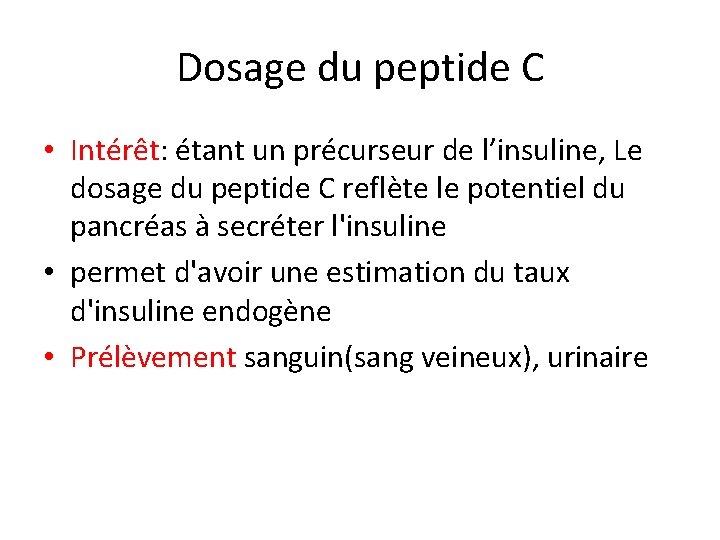 Dosage du peptide C

• Intérêt: étant un précurseur de l’insuline, Le dosage du peptide C reflète le potentiel du pancréas à secréter l'insuline
• permet d'avoir une estimation du taux d'insuline endogène
• Prélèvement sanguin(sang veineux), urinaire